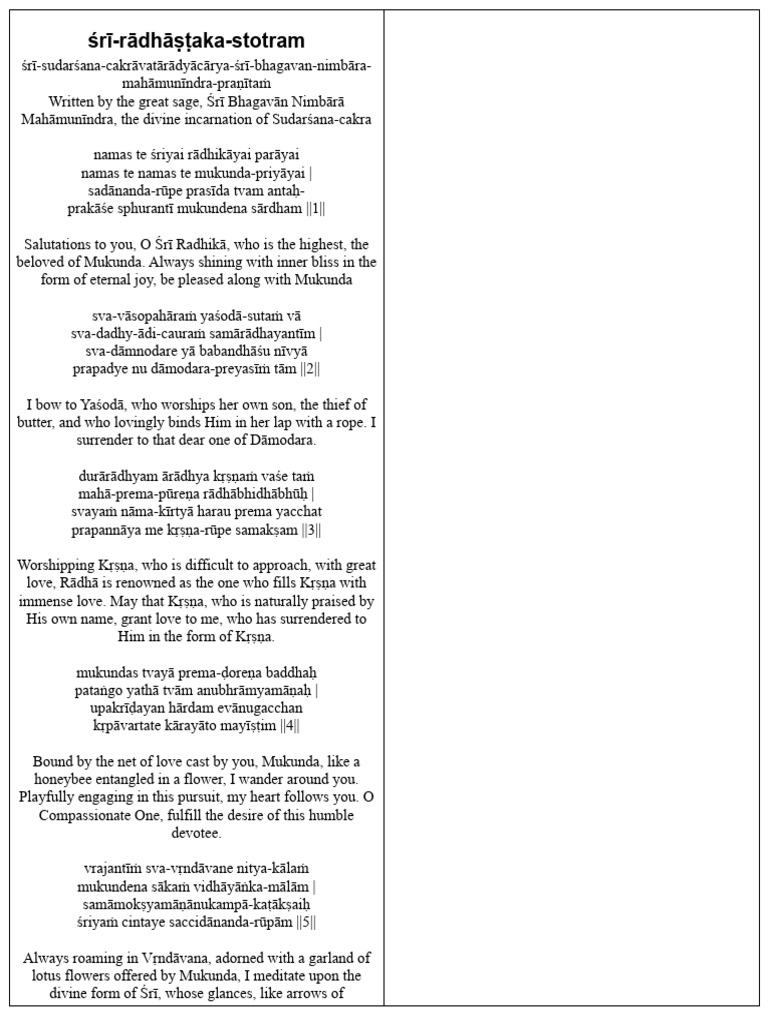 śrī-rādhāṣṭaka-stotram

śrī-sudarśana-cakrāvatārādyācārya-śrī-bhagavan-nimbāra-mahāmunīndra-praṇītaṁ
Written by the great sage, Śrī Bhagavān Nimbārā Mahāmunīndra, the divine incarnation of Sudarśana-cakra

namas te śriyai rādhikāyai parāyai
namas te namas te mukunda-priyāyai |
sadānanda-rūpe prasīda tvam antaḥ-
prakāśe sphurantī mukundena sārdham ||1||

Salutations to you, O Śrī Radhikā, who is the highest, the beloved of Mukunda. Always shining with inner bliss in the form of eternal joy, be pleased along with Mukunda

sva-vāsopahāraṁ yaśodā-sutaṁ vā
sva-dadhy-ādi-cauraṁ samārādhayantīm |
sva-dāmnodare yā babandhāśu nīvyā
prapadye nu dāmodara-preyasīṁ tām ||2||

I bow to Yaśodā, who worships her own son, the thief of butter, and who lovingly binds Him in her lap with a rope. I surrender to that dear one of Dāmodara.

durārādhyam ārādhya kṛṣṇaṁ vaśe taṁ
mahā-prema-pūreṇa rādhābhidhābhūḥ |
svayaṁ nāma-kīrtyā harau prema yacchat
prapannāya me kṛṣṇa-rūpe samakṣam ||3||

Worshipping Kṛṣṇa, who is difficult to approach, with great love, Rādhā is renowned as the one who fills Kṛṣṇa with immense love. May that Kṛṣṇa, who is naturally praised by His own name, grant love to me, who has surrendered to Him in the form of Kṛṣṇa.

mukundas tvayā prema-ḍoreṇa baddhaḥ
pataṅgo yathā tvām anubhrāmyamāṇaḥ |
upakrīḍayan hārdam evānugacchan
kṛpāvartate kārayāto mayīṣṭim ||4||

Bound by the net of love cast by you, Mukunda, like a honeybee entangled in a flower, I wander around you. Playfully engaging in this pursuit, my heart follows you. O Compassionate One, fulfill the desire of this humble devotee.

vrajantīṁ sva-vṛndāvane nitya-kālaṁ
mukundena sākaṁ vidhāyāṅka-mālām |
samāmokṣyamāṇānukampā-kaṭākṣaiḥ
śriyaṁ cintaye saccidānanda-rūpām ||5||

Always roaming in Vṛndāvana, adorned with a garland of lotus flowers offered by Mukunda, I meditate upon the divine form of Śrī, whose glances, like arrows of